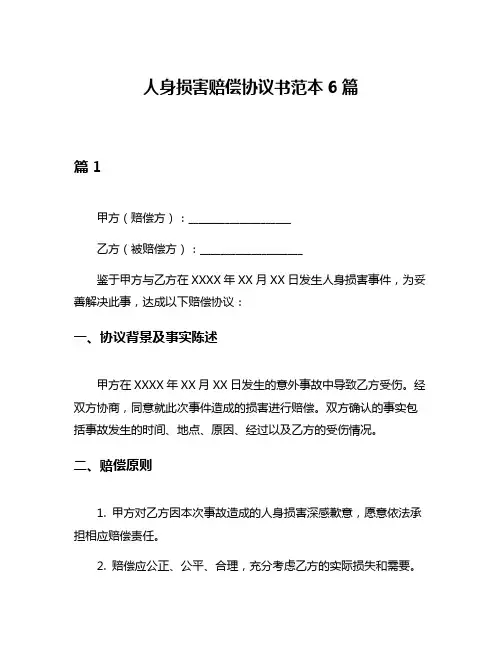 人身损害赔偿协议书范本 6 篇

篇 1

甲方（赔偿方）：__________________

乙方（被赔偿方）：__________________

鉴于甲方与乙方在 XXXX 年 XX 月 XX 日发生人身损害事件，为妥善解决此事，达成以下赔偿协议：

一、协议背景及事实陈述

甲方在 XXXX 年 XX 月 XX 日发生的意外事故中导致乙方受伤。经双方协商，同意就此次事件造成的损害进行赔偿。双方确认的事实包括事故发生的时间、地点、原因、经过以及乙方的受伤情况。

二、赔偿原则

1. 甲方对乙方因本次事故造成的人身损害深感歉意，愿意依法承担相应赔偿责任。

2. 赔偿应公正、公平、合理，充分考虑乙方的实际损失和需要。